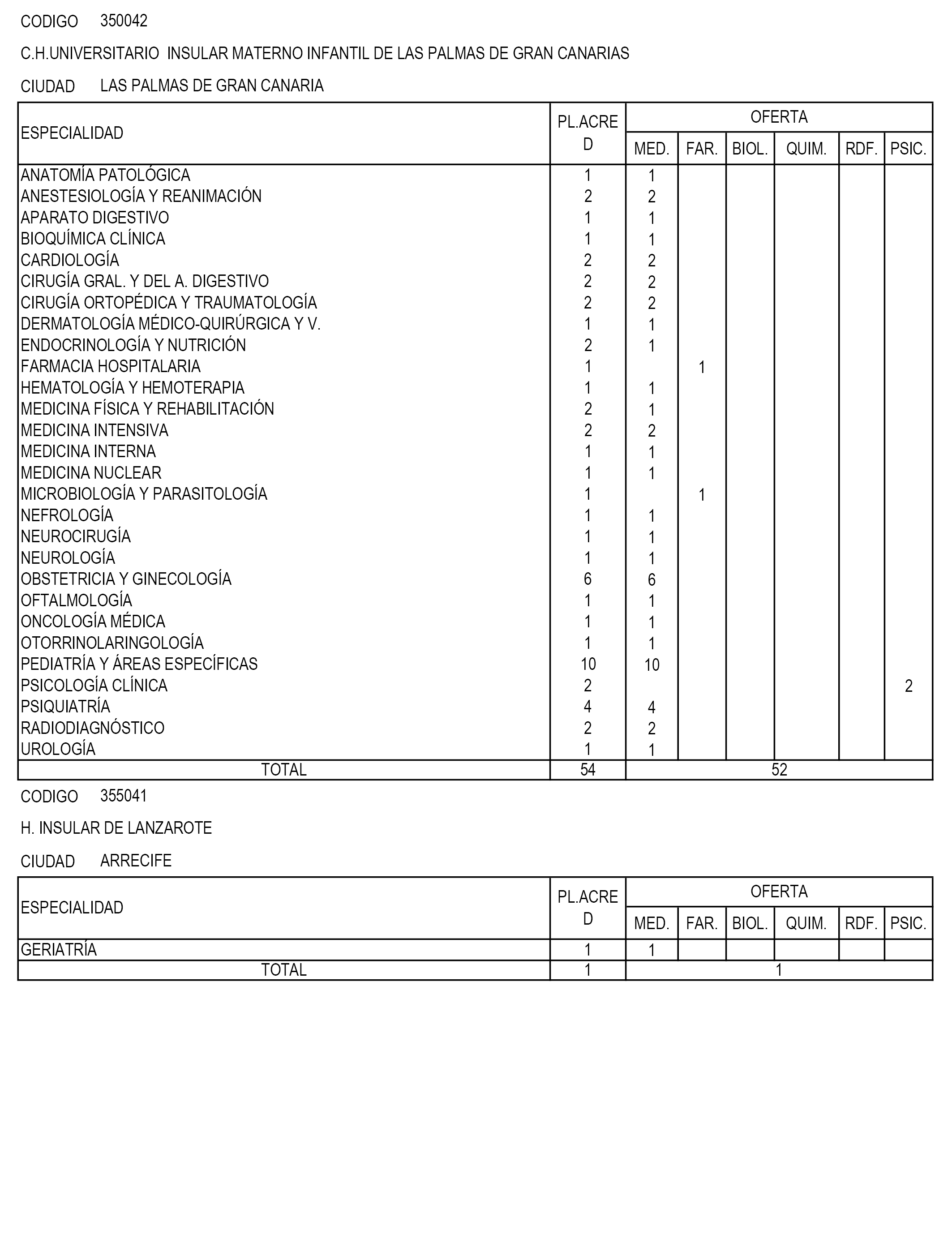 CODIGO 350042

C.H.UNIVERSITARIO INSULAR MATERNO INFANTIL DE LAS PALMAS DE GRAN CANARIAS

CIUDAD LAS PALMAS DE GRAN CANARIA

| ESPECIALIDAD | PL.ACRED | OFERTA MED. | FAR. | BIOL. | QUIM. | RDF. | PSIC. |
|---|---|---|---|---|---|---|---|
| ANATOMÍA PATOLÓGICA | 1 | 1 | | | | | |
| ANESTESIOLOGÍA Y REANIMACIÓN | 2 | 2 | | | | | |
| APARATO DIGESTIVO | 1 | 1 | | | | | |
| BIOQUÍMICA CLÍNICA | 1 | 1 | | | | | |
| CARDIOLOGÍA | 2 | 2 | | | | | |
| CIRUGÍA GRAL. Y DEL A. DIGESTIVO | 2 | 2 | | | | | |
| CIRUGÍA ORTOPÉDICA Y TRAUMATOLOGÍA | 2 | 2 | | | | | |
| DERMATOLOGÍA MÉDICO-QUIRÚRGICA Y V. | 1 | 1 | | | | | |
| ENDOCRINOLOGÍA Y NUTRICIÓN | 2 | 1 | | | | | |
| FARMACIA HOSPITALARIA | 1 | | 1 | | | | |
| HEMATOLOGÍA Y HEMOTERAPIA | 1 | 1 | | | | | |
| MEDICINA FÍSICA Y REHABILITACIÓN | 2 | 1 | | | | | |
| MEDICINA INTENSIVA | 2 | 2 | | | | | |
| MEDICINA INTERNA | 1 | 1 | | | | | |
| MEDICINA NUCLEAR | 1 | 1 | | | | | |
| MICROBIOLOGÍA Y PARASITOLOGÍA | 1 | | 1 | | | | |
| NEFROLOGÍA | 1 | 1 | | | | | |
| NEUROCIRUGÍA | 1 | 1 | | | | | |
| NEUROLOGÍA | 1 | 1 | | | | | |
| OBSTETRICIA Y GINECOLOGÍA | 6 | 6 | | | | | |
| OFTALMOLOGÍA | 1 | 1 | | | | | |
| ONCOLOGÍA MÉDICA | 1 | 1 | | | | | |
| OTORRINOLARINGOLOGÍA | 1 | 1 | | | | | |
| PEDIATRÍA Y ÁREAS ESPECÍFICAS | 10 | 10 | | | | | |
| PSICOLOGÍA CLÍNICA | 2 | | | | | | 2 |
| PSIQUIATRÍA | 4 | 4 | | | | | |
| RADIODIAGNÓSTICO | 2 | 2 | | | | | |
| UROLOGÍA | 1 | 1 | | | | | |
| TOTAL | 54 | 52 | | | | | |

CODIGO 355041

H. INSULAR DE LANZAROTE

CIUDAD ARRECIFE

| ESPECIALIDAD | PL.ACRED | OFERTA MED. | FAR. | BIOL. | QUIM. | RDF. | PSIC. |
|---|---|---|---|---|---|---|---|
| GERIATRÍA | 1 | 1 | | | | | |
| TOTAL | 1 | 1 | | | | | |